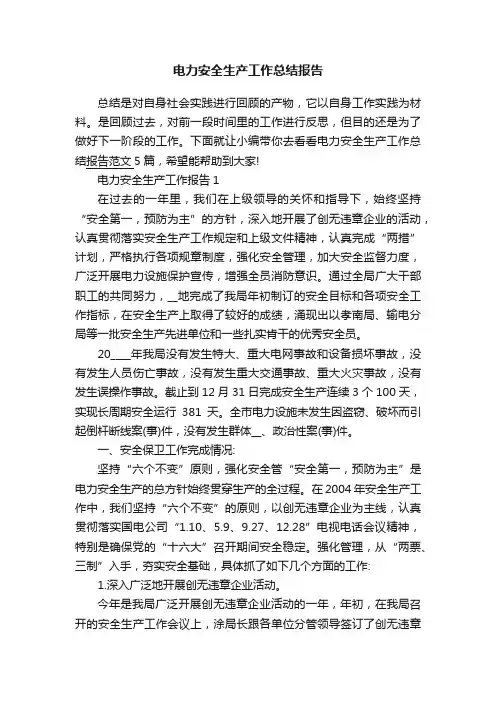 电力安全生产工作总结报告

总结是对自身社会实践进行回顾的产物，它以自身工作实践为材料。是回顾过去，对前一段时间里的工作进行反思，但目的还是为了做好下一阶段的工作。下面就让小编带你去看看电力安全生产工作总结报告范文5篇，希望能帮助到大家!

电力安全生产工作报告1

在过去的一年里，我们在上级领导的关怀和指导下，始终坚持“安全第一，预防为主”的方针，深入地开展了创无违章企业的活动，认真贯彻落实安全生产工作规定和上级文件精神，认真完成“两措”计划，严格执行各项规章制度，强化安全管理，加大安全监督力度，广泛开展电力设施保护宣传，增强全员消防意识。通过全局广大干部职工的共同努力，__地完成了我局年初制订的安全目标和各项安全工作指标，在安全生产上取得了较好的成绩，涌现出以孝南局、输电分局等一批安全生产先进单位和一些扎实肯干的优秀安全员。

20____年我局没有发生特大、重大电网事故和设备损坏事故，没有发生人员伤亡事故，没有发生重大交通事故、重大火灾事故，没有发生误操作事故。截止到12月31日完成安全生产连续3个100天，实现长周期安全运行 381 天。全市电力设施未发生因盗窃、破坏而引起倒杆断线案(事)件，没有发生群体__、政治性案(事)件。

一、安全保卫工作完成情况:

坚持“六个不变”原则，强化安全管“安全第一，预防为主”是电力安全生产的总方针始终贯穿生产的全过程。在2004年安全生产工作中，我们坚持“六个不变”的原则，以创无违章企业为主线，认真贯彻落实国电公司“1.10、5.9、9.27、12.28”电视电话会议精神，特别是确保党的“十六大”召开期间安全稳定。强化管理，从“两票、三制”入手，夯实安全基础，具体抓了如下几个方面的工作:

1.深入广泛地开展创无违章企业活动。

今年是我局广泛开展创无违章企业活动的一年，年初，在我局召开的安全生产工作会议上，涂局长跟各单位分管领导签订了创无违章